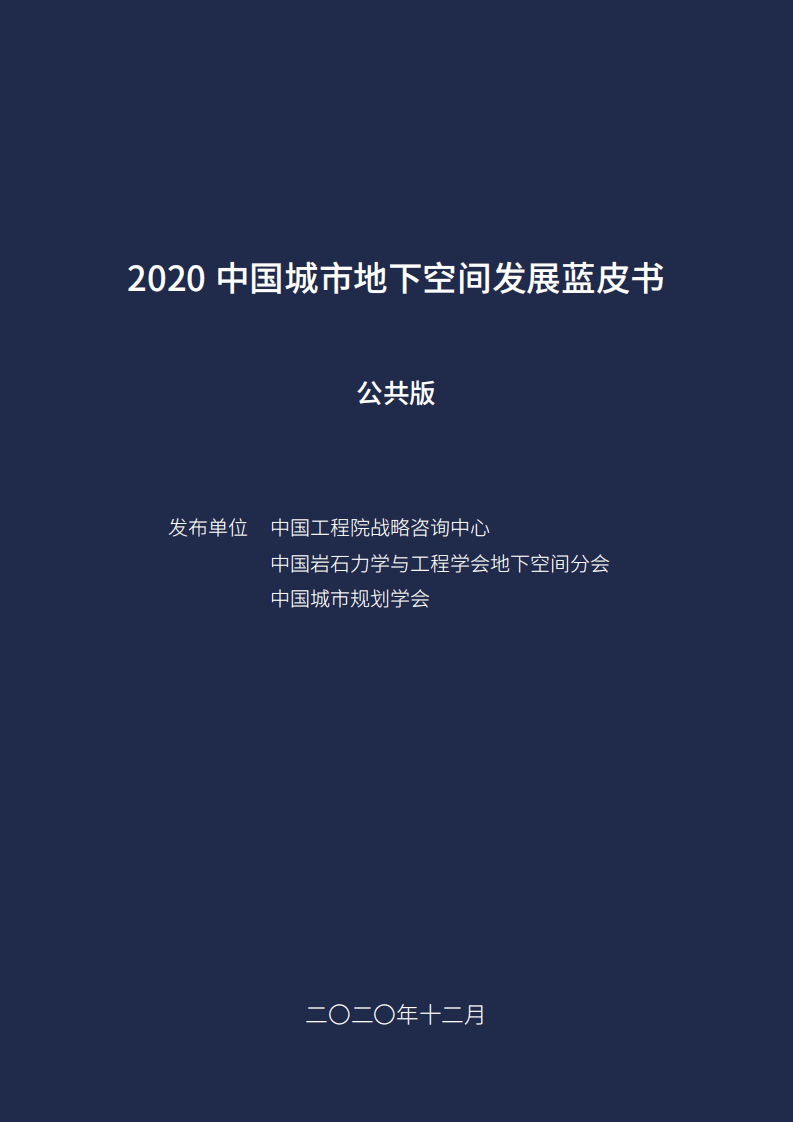 2020 中国城市地下空间发展蓝皮书

公共版

发布单位　中国工程院战略咨询中心
中国岩石力学与工程学会地下空间分会
中国城市规划学会

二〇二〇年十二月